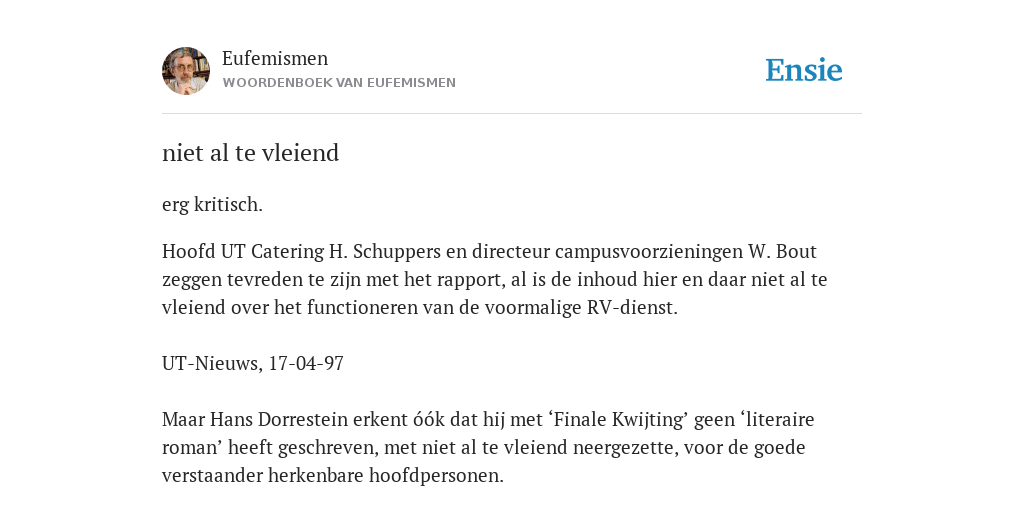 Eufemismen
WOORDENBOEK VAN EUFEMISMEN

Ensie

niet al te vleiend

erg kritisch.

Hoofd UT Catering H. Schuppers en directeur campusvoorzieningen W. Bout zeggen tevreden te zijn met het rapport, al is de inhoud hier en daar niet al te vleiend over het functioneren van de voormalige RV-dienst.

UT-Nieuws, 17-04-97

Maar Hans Dorrestein erkent óók dat hij met ‘Finale Kwijting’ geen ‘literaire roman’ heeft geschreven, met niet al te vleiend neergezette, voor de goede verstaander herkenbare hoofdpersonen.